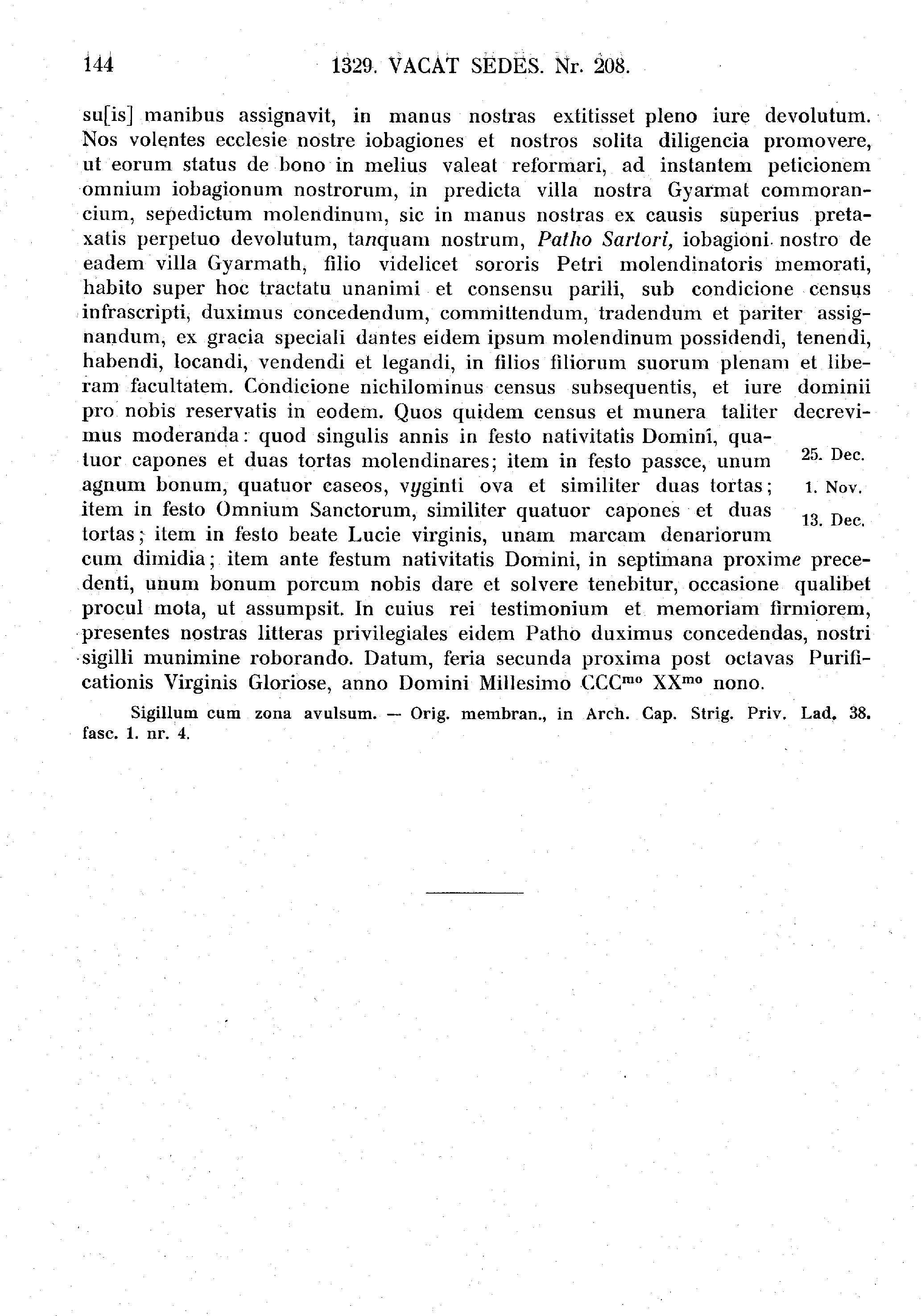 144 1329. VACAT SEDES. Nr. 208.

su[is] manibus assignavit, in manus nostras extitisset pleno iure devolutum. Nos volentes ecclesie nostre iobagiones et nostros solita diligencia promovere, ut eorum status de bono in melius valeat reformari, ad instantem peticionem omnium iobagionum nostrorum, in predicta villa nostra Gyarmat commorancium, sepedictum molendinum, sic in manus nostras ex causis superius pretaxatis perpetuo devolutum, tanquam nostrum, Patho Sartori, iobagioni nostro de eadem villa Gyarmath, filio videlicet sororis Petri molendinatoris memorati, habito super hoc tractatu unanimi et consensu parili, sub condicione census infrascripti, duximus concedendum, committendum, tradendum et pariter assignandum, ex gracia speciali dantes eidem ipsum molendinum possidendi, tenendi, habendi, locandi, vendendi et legandi, in filios filiorum suorum plenam et liberam facultatem. Condicione nichilominus census subsequentis, et iure dominii pro nobis reservatis in eodem. Quos quidem census et munera taliter decrevimus moderanda: quod singulis annis in festo nativitatis Domini, quatuor capones et duas tortas molendinares; item in festo passce, unum agnum bonum, quatuor caseos, vyginti ova et similiter duas tortas; item in festo Omnium Sanctorum, similiter quatuor capones et duas tortas; item in festo beate Lucie virginis, unam marcam denariorum cum dimidia; item ante festum nativitatis Domini, in septimana proxime precedenti, unum bonum porcum nobis dare et solvere tenebitur, occasione qualibet procul mota, ut assumpsit. In cuius rei testimonium et memoriam firmiorem, presentes nostras litteras privilegiales eidem Patho duximus concedendas, nostri sigilli munimine roborando. Datum, feria secunda proxima post octavas Purificationis Virginis Gloriose, anno Domini Millesimo CCC$^{mo}$ XX$^{mo}$ nono.

25. Dec.
1. Nov.
13. Dec.

Sigillum cum zona avulsum. — Orig. membran., in Arch. Cap. Strig. Priv. Lad. 38. fasc. 1. nr. 4.